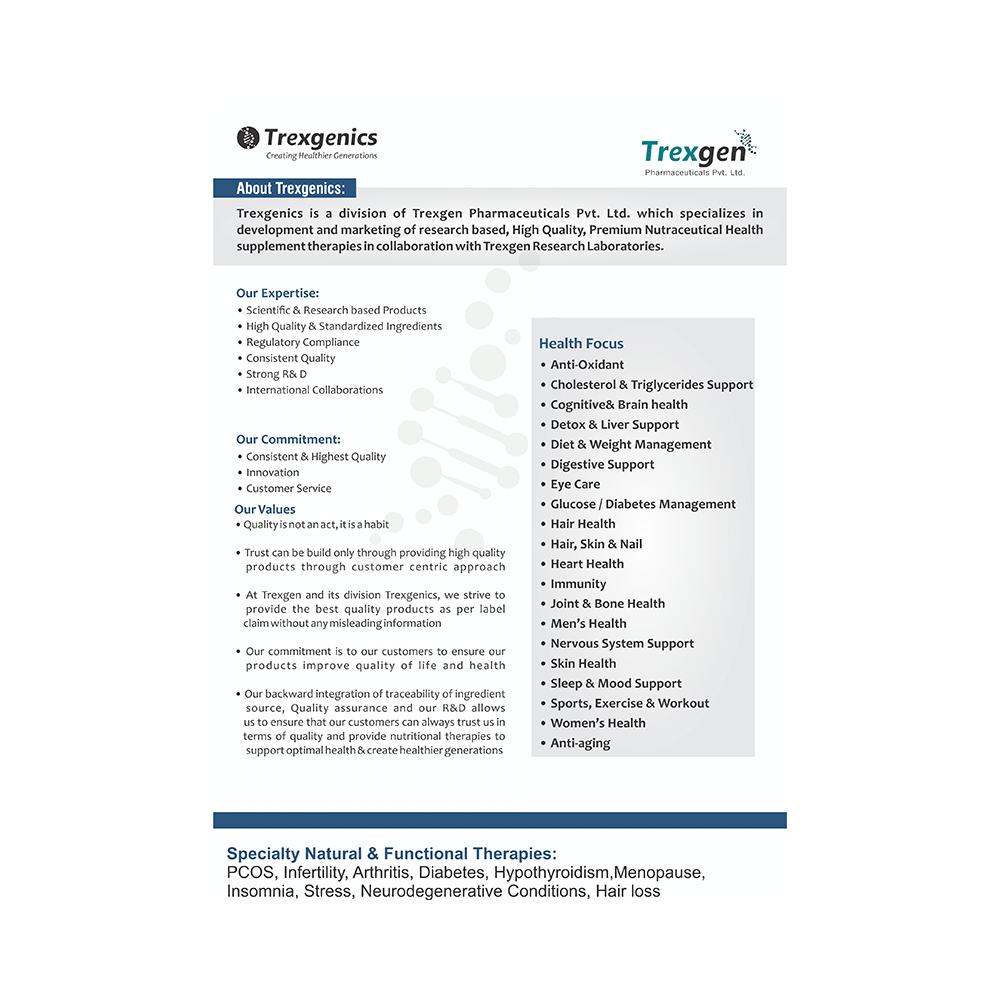 Trexgenics
Creating Healthier Generations

Trexgen
Pharmaceuticals Pvt. Ltd.

About Trexgenics:

Trexgenics is a division of Trexgen Pharmaceuticals Pvt. Ltd. which specializes in development and marketing of research based, High Quality, Premium Nutraceutical Health supplement therapies in collaboration with Trexgen Research Laboratories.

Our Expertise:
• Scientific & Research based Products
• High Quality & Standardized Ingredients
• Regulatory Compliance
• Consistent Quality
• Strong R& D
• International Collaborations

Our Commitment:
• Consistent & Highest Quality
• Innovation
• Customer Service

Our Values
• Quality is not an act, it is a habit

• Trust can be build only through providing high quality products through customer centric approach

• At Trexgen and its division Trexgenics, we strive to provide the best quality products as per label claim without any misleading information

• Our commitment is to our customers to ensure our products improve quality of life and health

• Our backward integration of traceability of ingredient source, Quality assurance and our R&D allows us to ensure that our customers can always trust us in terms of quality and provide nutritional therapies to support optimal health & create healthier generations

Health Focus
• Anti-Oxidant
• Cholesterol & Triglycerides Support
• Cognitive& Brain health
• Detox & Liver Support
• Diet & Weight Management
• Digestive Support
• Eye Care
• Glucose / Diabetes Management
• Hair Health
• Hair, Skin & Nail
• Heart Health
• Immunity
• Joint & Bone Health
• Men's Health
• Nervous System Support
• Skin Health
• Sleep & Mood Support
• Sports, Exercise & Workout
• Women's Health
• Anti-aging

Specialty Natural & Functional Therapies:
PCOS, Infertility, Arthritis, Diabetes, Hypothyroidism,Menopause, Insomnia, Stress, Neurodegenerative Conditions, Hair loss